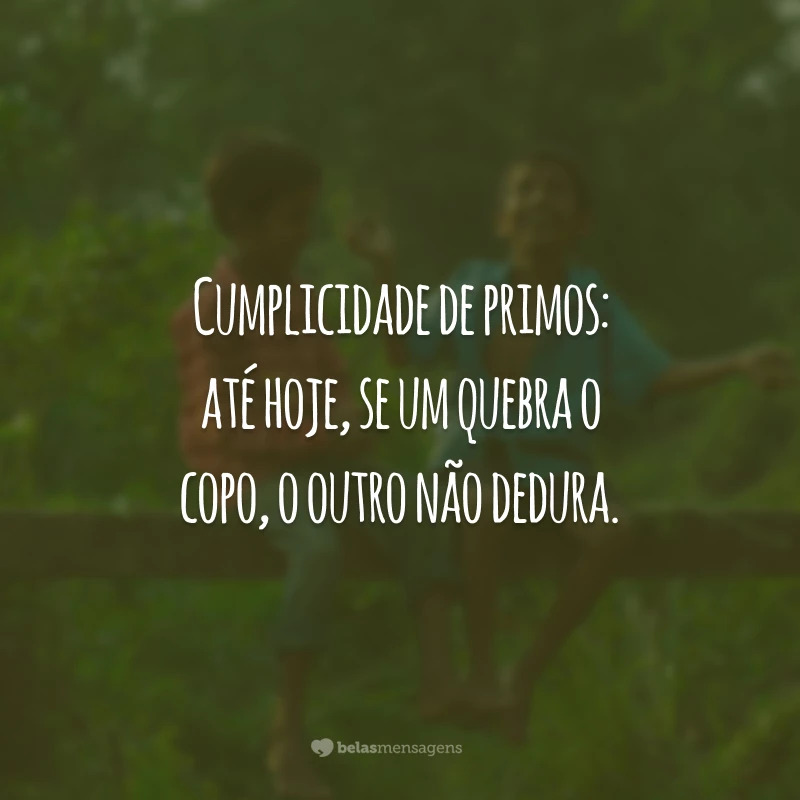 Cumplicidade de primos: até hoje, se um quebra o copo, o outro não dedura.

belasmensagens